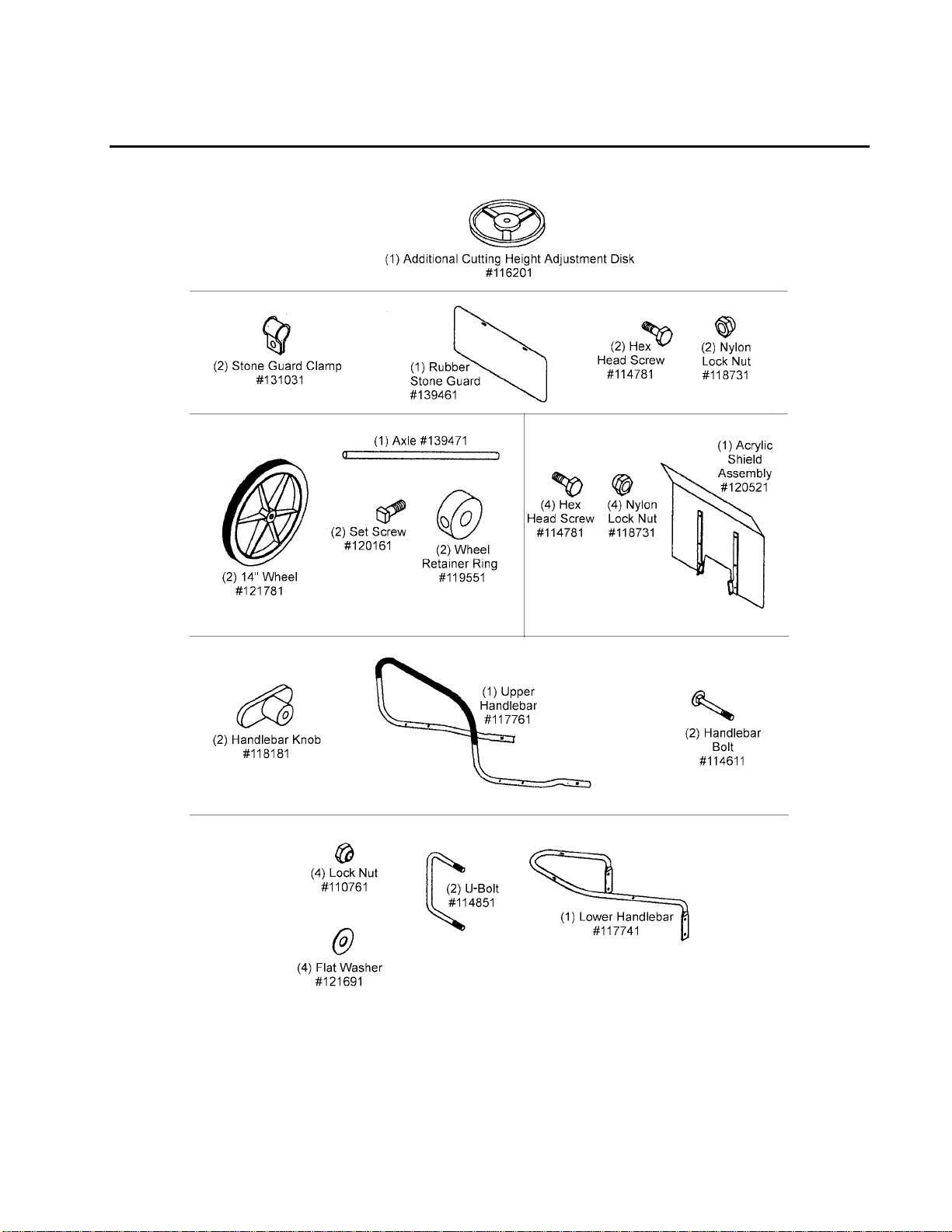 (1) Additional Cutting Height Adjustment Disk
#116201

(2) Stone Guard Clamp
#131031

(1) Rubber
Stone Guard
#139461

(2) Hex
Head Screw
#114781

(2) Nylon
Lock Nut
#118731

(1) Axle #139471

(2) 14" Wheel
#121781

(2) Set Screw
#120161

(2) Wheel
Retainer Ring
#119551

(4) Hex
Head Screw
#114781

(4) Nylon
Lock Nut
#118731

(1) Acrylic
Shield
Assembly
#120521

(2) Handlebar Knob
#118181

(1) Upper
Handlebar
#117761

(2) Handlebar
Bolt
#114611

(4) Lock Nut
#110761

(4) Flat Washer
#121691

(2) U-Bolt
#114851

(1) Lower Handlebar
#117741